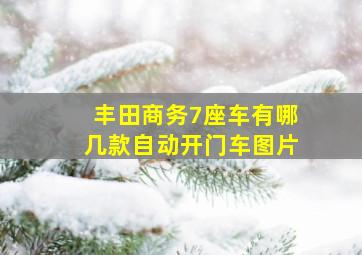 丰田商务7座车有哪几款自动开门车图片